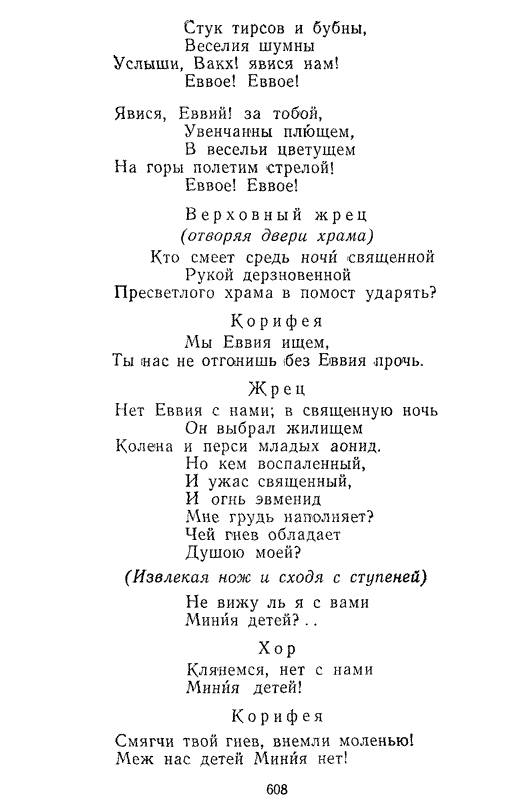 Стук тирсов и бубны,
Веселия шумны
Услыши, Вакх! явися нам!
Еввое! Еввое!

Явися, Еввий! за тобой,
Увенчанны плющем,
В весельи цветущем
На горы полетим стрелой!
Еввое! Еввое!

Верховный жрец
(отворяя двери храма)
Кто смеет средь ночи́ священной
Рукой дерзновенной
Пресветлого храма в помост ударять?

Корифея
Мы Еввия ищем,
Ты нас не отгонишь без Еввия прочь.

Жрец
Нет Еввия с нами; в священную ночь
Он выбрал жилищем
Колена и перси младых аонид.
Но кем воспаленный,
И ужас священный,
И огнь эвменид
Мне грудь наполняет?
Чей гнев обладает
Душою моей?

(Извлекая нож и сходя с ступеней)
Не вижу ль я с вами
Мини́я детей?..

Хор
Клянемся, нет с нами
Мини́я детей!

Корифея
Смягчи твой гнев, внемли моленью!
Меж нас детей Мини́я нет!

608